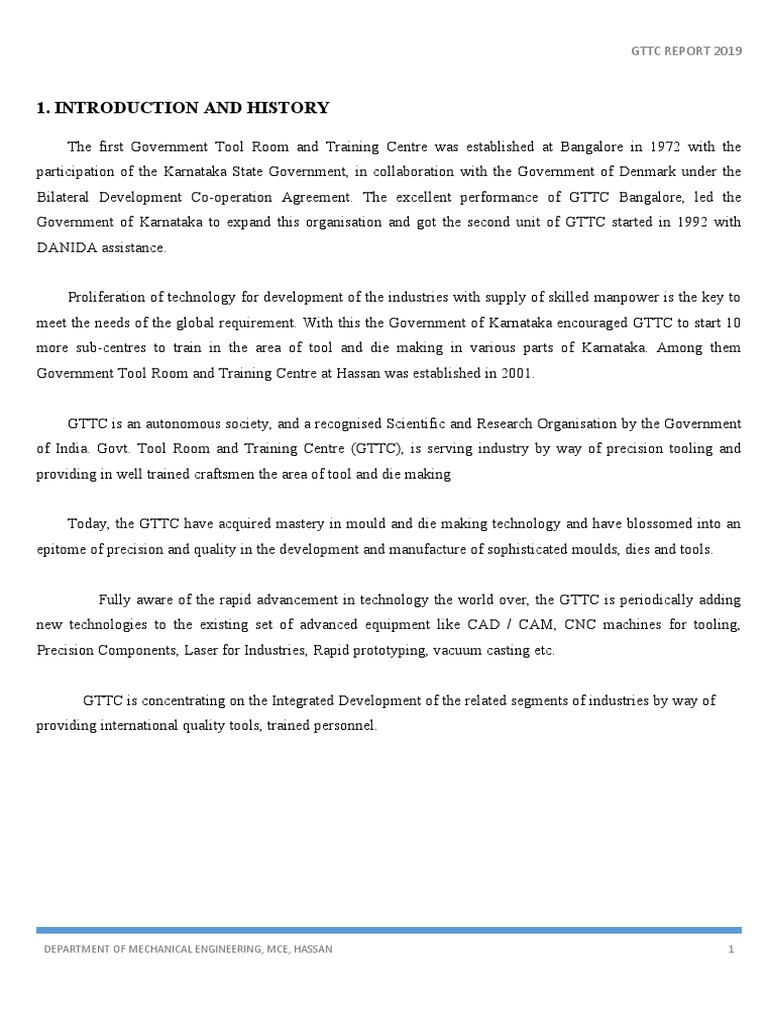 GTTC REPORT 2019

1. INTRODUCTION AND HISTORY

The first Government Tool Room and Training Centre was established at Bangalore in 1972 with the participation of the Karnataka State Government, in collaboration with the Government of Denmark under the Bilateral Development Co-operation Agreement. The excellent performance of GTTC Bangalore, led the Government of Karnataka to expand this organisation and got the second unit of GTTC started in 1992 with DANIDA assistance.

Proliferation of technology for development of the industries with supply of skilled manpower is the key to meet the needs of the global requirement. With this the Government of Karnataka encouraged GTTC to start 10 more sub-centres to train in the area of tool and die making in various parts of Karnataka. Among them Government Tool Room and Training Centre at Hassan was established in 2001.

GTTC is an autonomous society, and a recognised Scientific and Research Organisation by the Government of India. Govt. Tool Room and Training Centre (GTTC), is serving industry by way of precision tooling and providing in well trained craftsmen the area of tool and die making

Today, the GTTC have acquired mastery in mould and die making technology and have blossomed into an epitome of precision and quality in the development and manufacture of sophisticated moulds, dies and tools.

Fully aware of the rapid advancement in technology the world over, the GTTC is periodically adding new technologies to the existing set of advanced equipment like CAD / CAM, CNC machines for tooling, Precision Components, Laser for Industries, Rapid prototyping, vacuum casting etc.

GTTC is concentrating on the Integrated Development of the related segments of industries by way of providing international quality tools, trained personnel.

DEPARTMENT OF MECHANICAL ENGINEERING, MCE, HASSAN 1